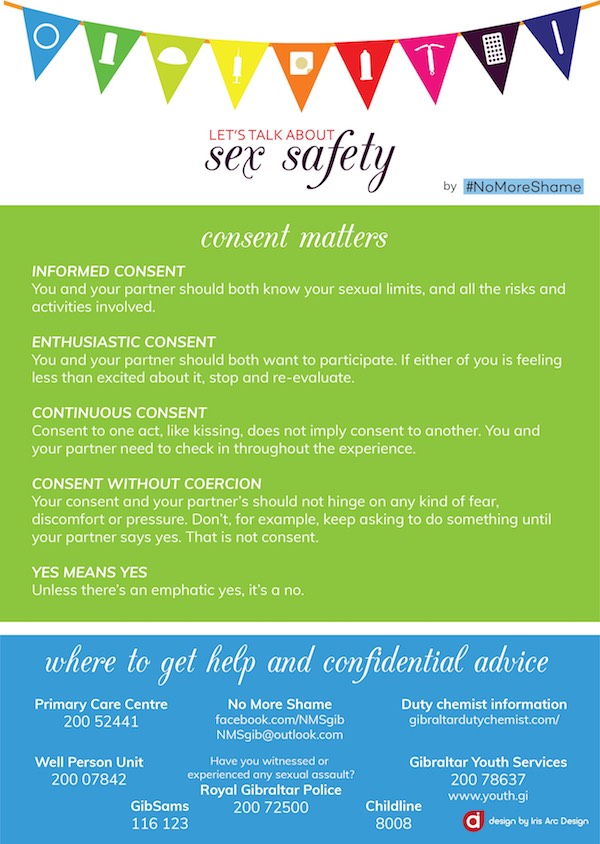 LET'S TALK ABOUT
sex safety

by #NoMoreShame

consent matters

INFORMED CONSENT
You and your partner should both know your sexual limits, and all the risks and activities involved.

ENTHUSIASTIC CONSENT
You and your partner should both want to participate. If either of you is feeling less than excited about it, stop and re-evaluate.

CONTINUOUS CONSENT
Consent to one act, like kissing, does not imply consent to another. You and your partner need to check in throughout the experience.

CONSENT WITHOUT COERCION
Your consent and your partner's should not hinge on any kind of fear, discomfort or pressure. Don't, for example, keep asking to do something until your partner says yes. That is not consent.

YES MEANS YES
Unless there's an emphatic yes, it's a no.

where to get help and confidential advice

Primary Care Centre
200 52441

Well Person Unit
200 07842

GibSams
116 123

No More Shame
facebook.com/NMSgib
NMSgib@outlook.com

Have you witnessed or experienced any sexual assault?
Royal Gibraltar Police
200 72500

Duty chemist information
gibraltardutychemist.com/

Gibraltar Youth Services
200 78637
www.youth.gi

Childline
8008

design by Iris Arc Design